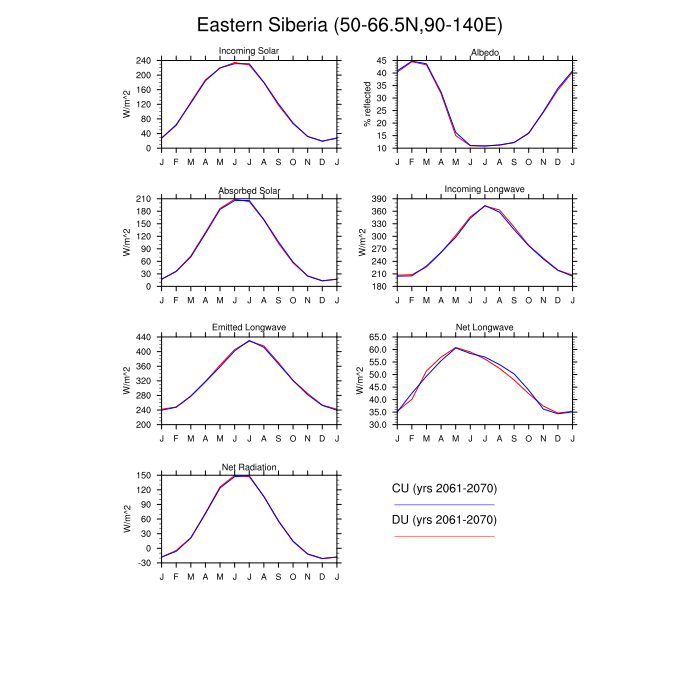 Eastern Siberia (50-66.5N,90-140E)

Incoming Solar
W/m^2
240
200
160
120
80
40
0
J F M A M J J A S O N D J

Albedo
% reflected
45
40
35
30
25
20
15
10
J F M A M J J A S O N D J

Absorbed Solar
W/m^2
210
180
150
120
90
60
30
0
J F M A M J J A S O N D J

Incoming Longwave
W/m^2
390
360
330
300
270
240
210
180
J F M A M J J A S O N D J

Emitted Longwave
W/m^2
440
400
360
320
280
240
200
J F M A M J J A S O N D J

Net Longwave
W/m^2
65.0
60.0
55.0
50.0
45.0
40.0
35.0
30.0
J F M A M J J A S O N D J

Net Radiation
W/m^2
150
120
90
60
30
0
-30
J F M A M J J A S O N D J

CU (yrs 2061-2070)

DU (yrs 2061-2070)